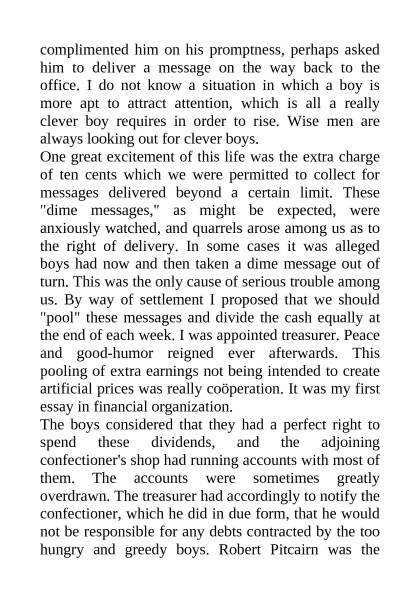 complimented him on his promptness, perhaps asked him to deliver a message on the way back to the office. I do not know a situation in which a boy is more apt to attract attention, which is all a really clever boy requires in order to rise. Wise men are always looking out for clever boys.
One great excitement of this life was the extra charge of ten cents which we were permitted to collect for messages delivered beyond a certain limit. These "dime messages," as might be expected, were anxiously watched, and quarrels arose among us as to the right of delivery. In some cases it was alleged boys had now and then taken a dime message out of turn. This was the only cause of serious trouble among us. By way of settlement I proposed that we should "pool" these messages and divide the cash equally at the end of each week. I was appointed treasurer. Peace and good-humor reigned ever afterwards. This pooling of extra earnings not being intended to create artificial prices was really coöperation. It was my first essay in financial organization.
The boys considered that they had a perfect right to spend these dividends, and the adjoining confectioner's shop had running accounts with most of them. The accounts were sometimes greatly overdrawn. The treasurer had accordingly to notify the confectioner, which he did in due form, that he would not be responsible for any debts contracted by the too hungry and greedy boys. Robert Pitcairn was the